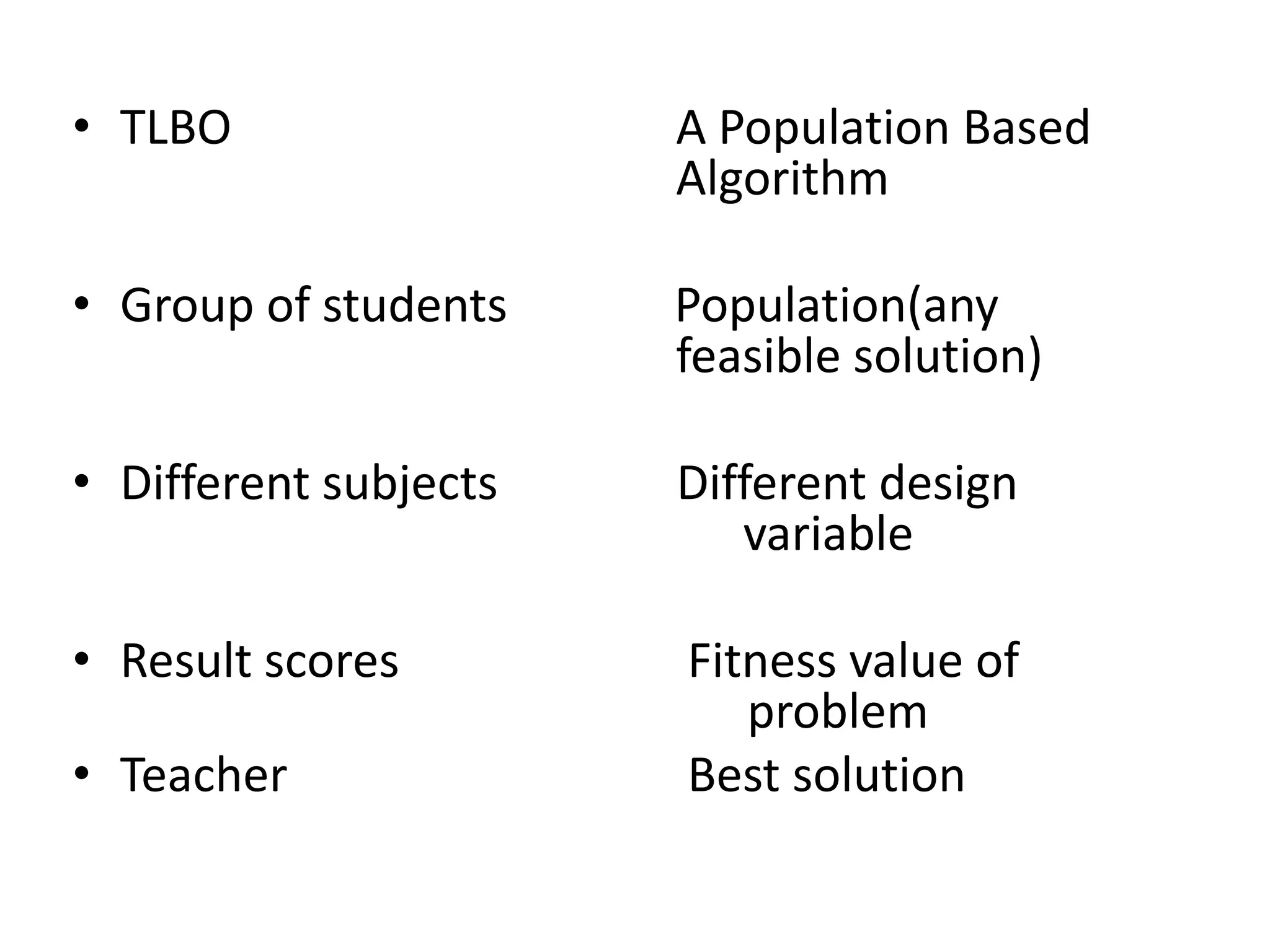 • TLBO A Population Based Algorithm

• Group of students Population(any feasible solution)

• Different subjects Different design variable

• Result scores Fitness value of problem

• Teacher Best solution